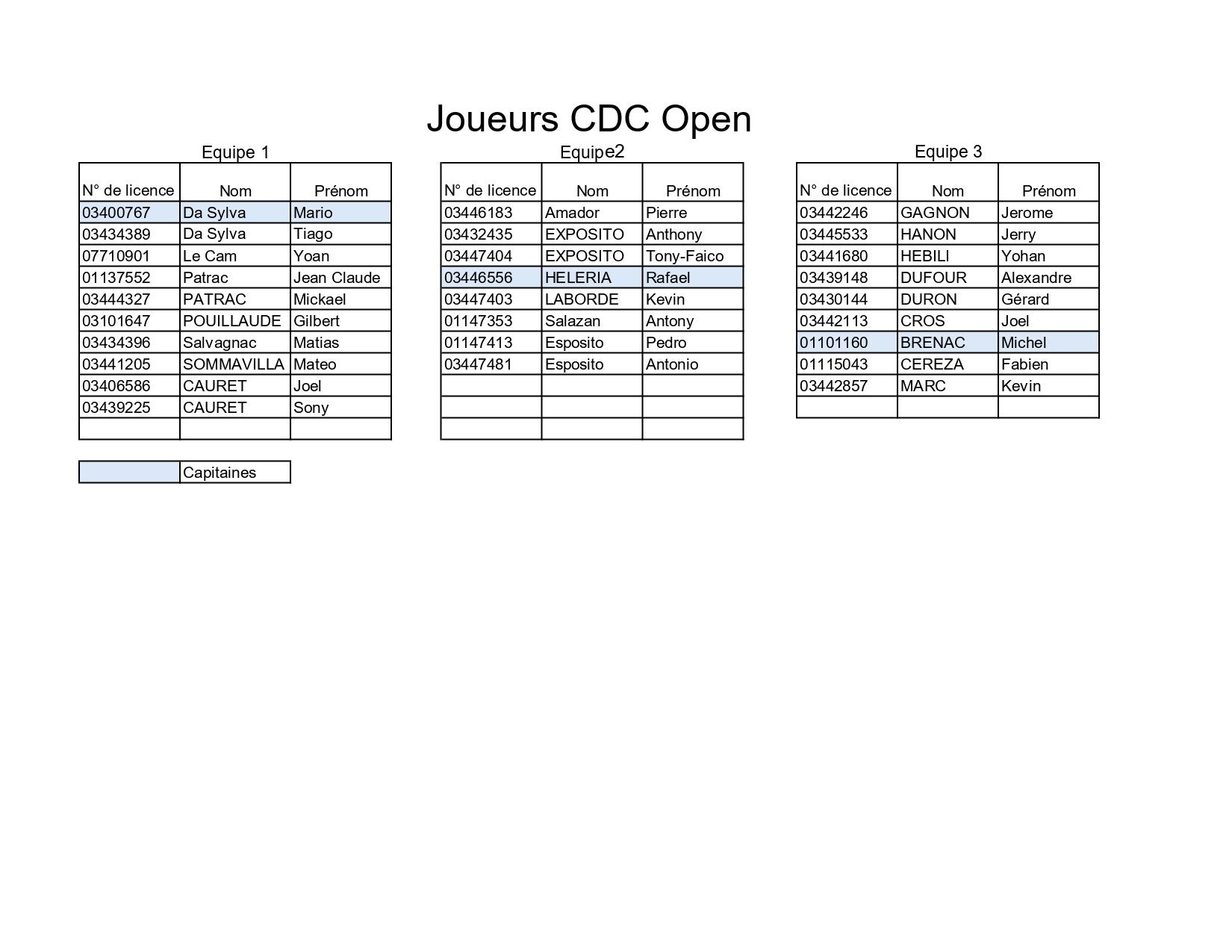 Joueurs CDC Open

Equipe 1

| N° de licence | Nom | Prénom |
|---|---|---|
| 03400767 | Da Sylva | Mario |
| 03434389 | Da Sylva | Tiago |
| 07710901 | Le Cam | Yoan |
| 01137552 | Patrac | Jean Claude |
| 03444327 | PATRAC | Mickael |
| 03101647 | POUILLAUDE | Gilbert |
| 03434396 | Salvagnac | Matias |
| 03441205 | SOMMAVILLA | Mateo |
| 03406586 | CAURET | Joel |
| 03439225 | CAURET | Sony |
| | | |

Equipe2

| N° de licence | Nom | Prénom |
|---|---|---|
| 03446183 | Amador | Pierre |
| 03432435 | EXPOSITO | Anthony |
| 03447404 | EXPOSITO | Tony-Faico |
| 03446556 | HELERIA | Rafael |
| 03447403 | LABORDE | Kevin |
| 01147353 | Salazan | Antony |
| 01147413 | Esposito | Pedro |
| 03447481 | Esposito | Antonio |
| | | |
| | | |
| | | |

Equipe 3

| N° de licence | Nom | Prénom |
|---|---|---|
| 03442246 | GAGNON | Jerome |
| 03445533 | HANON | Jerry |
| 03441680 | HEBILI | Yohan |
| 03439148 | DUFOUR | Alexandre |
| 03430144 | DURON | Gérard |
| 03442113 | CROS | Joel |
| 01101160 | BRENAC | Michel |
| 01115043 | CEREZA | Fabien |
| 03442857 | MARC | Kevin |
| | | |

| | Capitaines |
|---|---|